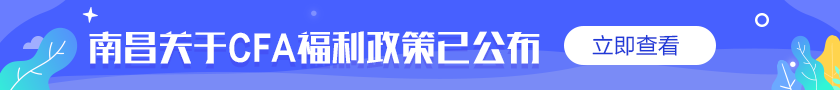 南昌关于CFA福利政策已公布

立即查看